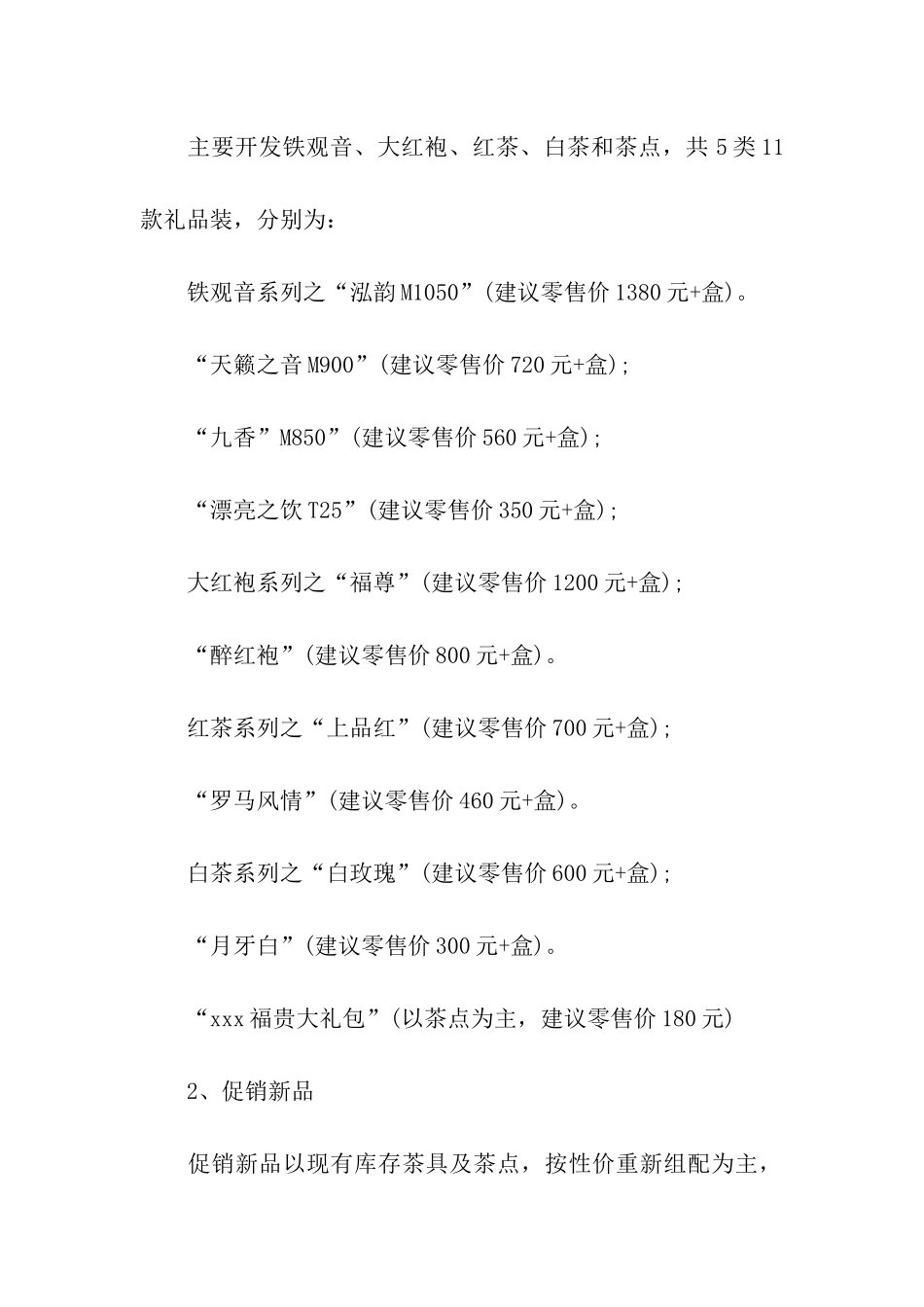 主要开发铁观音、大红袍、红茶、白茶和茶点，共5类11款礼品装，分别为：

铁观音系列之“泓韵M1050”(建议零售价1380元+盒)。

“天籁之音M900”(建议零售价720元+盒);

“九香”M850”(建议零售价560元+盒);

“漂亮之饮T25”(建议零售价350元+盒);

大红袍系列之“福尊”(建议零售价1200元+盒);

“醉红袍”(建议零售价800元+盒)。

红茶系列之“上品红”(建议零售价700元+盒);

“罗马风情”(建议零售价460元+盒)。

白茶系列之“白玫瑰”(建议零售价600元+盒);

“月牙白”(建议零售价300元+盒)。

“xxx福贵大礼包”(以茶点为主，建议零售价180元)

2、促销新品

促销新品以现有库存茶具及茶点，按性价重新组配为主，